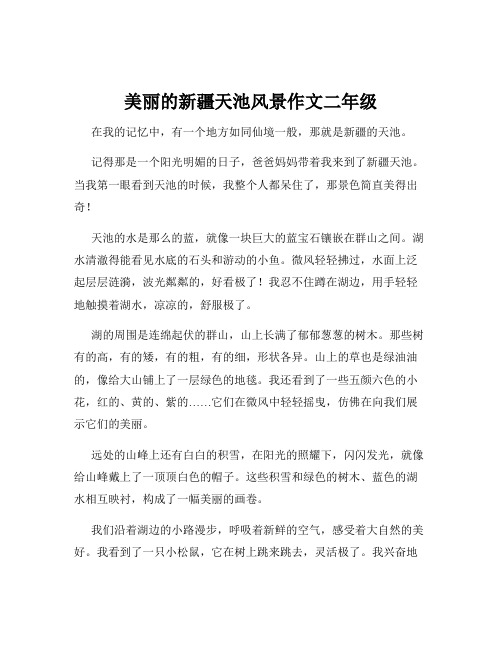 美丽的新疆天池风景作文二年级

在我的记忆中，有一个地方如同仙境一般，那就是新疆的天池。

记得那是一个阳光明媚的日子，爸爸妈妈带着我来到了新疆天池。当我第一眼看到天池的时候，我整个人都呆住了，那景色简直美得出奇！

天池的水是那么的蓝，就像一块巨大的蓝宝石镶嵌在群山之间。湖水清澈得能看见水底的石头和游动的小鱼。微风轻轻拂过，水面上泛起层层涟漪，波光粼粼的，好看极了！我忍不住蹲在湖边，用手轻轻地触摸着湖水，凉凉的，舒服极了。

湖的周围是连绵起伏的群山，山上长满了郁郁葱葱的树木。那些树有的高，有的矮，有的粗，有的细，形状各异。山上的草也是绿油油的，像给大山铺上了一层绿色的地毯。我还看到了一些五颜六色的小花，红的、黄的、紫的……它们在微风中轻轻摇曳，仿佛在向我们展示它们的美丽。

远处的山峰上还有白白的积雪，在阳光的照耀下，闪闪发光，就像给山峰戴上了一顶顶白色的帽子。这些积雪和绿色的树木、蓝色的湖水相互映衬，构成了一幅美丽的画卷。

我们沿着湖边的小路漫步，呼吸着新鲜的空气，感受着大自然的美好。我看到了一只小松鼠，它在树上跳来跳去，灵活极了。我兴奋地